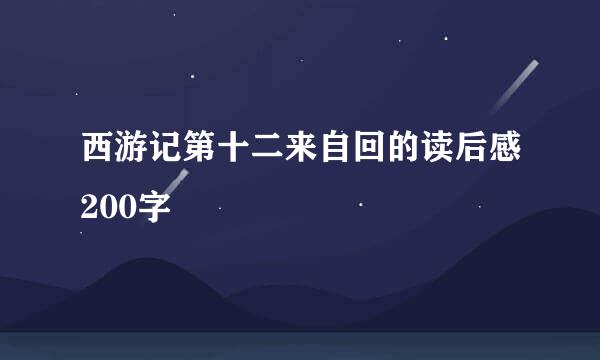 西游记第十二来自回的读后感200字